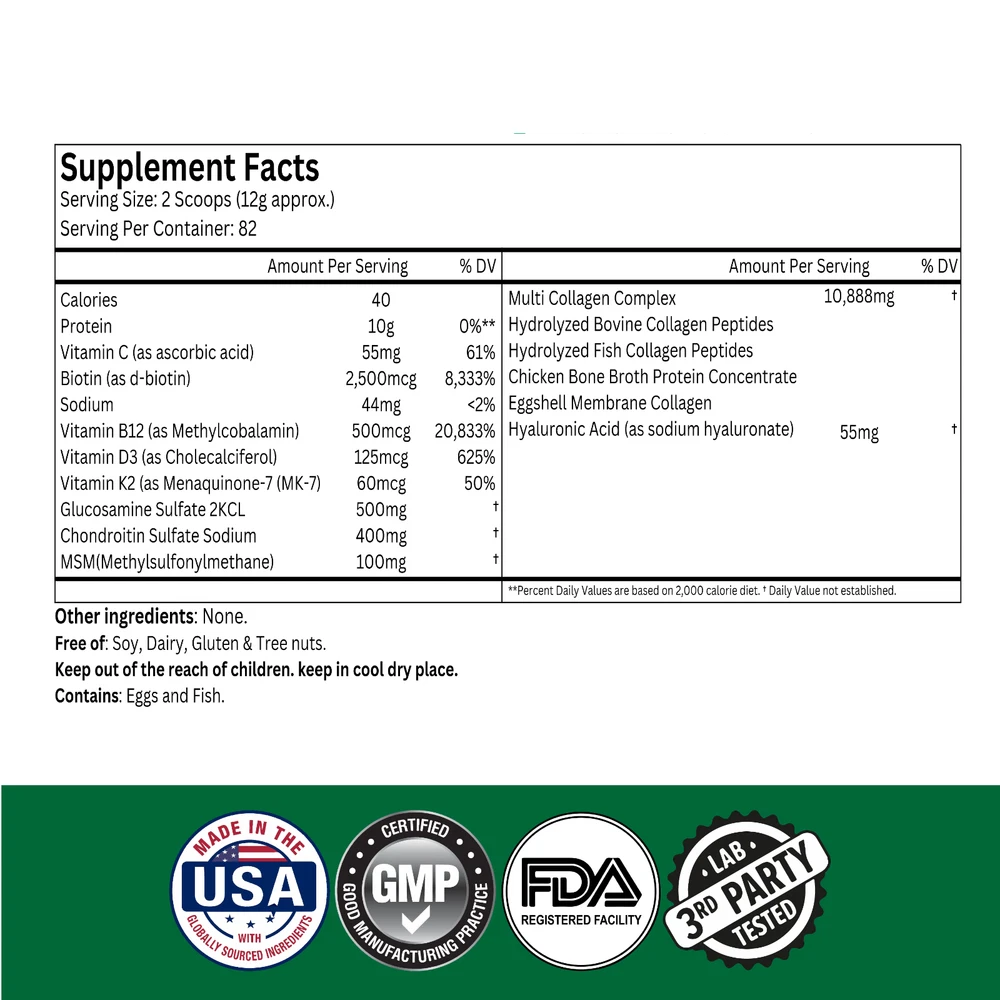 Supplement Facts
Serving Size: 2 Scoops (12g approx.)
Serving Per Container: 82

| | Amount Per Serving | % DV |
|---|---|---|
| Calories | 40 | |
| Protein | 10g | 0%** |
| Vitamin C (as ascorbic acid) | 55mg | 61% |
| Biotin (as d-biotin) | 2,500mcg | 8,333% |
| Sodium | 44mg | <2% |
| Vitamin B12 (as Methylcobalamin) | 500mcg | 20,833% |
| Vitamin D3 (as Cholecalciferol) | 125mcg | 625% |
| Vitamin K2 (as Menaquinone-7 (MK-7) | 60mcg | 50% |
| Glucosamine Sulfate 2KCL | 500mg | † |
| Chondroitin Sulfate Sodium | 400mg | † |
| MSM(Methylsulfonylmethane) | 100mg | † |

| | Amount Per Serving | % DV |
|---|---|---|
| Multi Collagen Complex | 10,888mg | † |
| Hydrolyzed Bovine Collagen Peptides | | |
| Hydrolyzed Fish Collagen Peptides | | |
| Chicken Bone Broth Protein Concentrate | | |
| Eggshell Membrane Collagen | | |
| Hyaluronic Acid (as sodium hyaluronate) | 55mg | † |

**Percent Daily Values are based on 2,000 calorie diet. † Daily Value not established.

Other ingredients: None.
Free of: Soy, Dairy, Gluten & Tree nuts.
Keep out of the reach of children. keep in cool dry place.
Contains: Eggs and Fish.

MADE IN THE USA WITH GLOBALLY SOURCED INGREDIENTS

CERTIFIED GMP GOOD MANUFACTURING PRACTICE

FDA REGISTERED FACILITY

LAB 3RD PARTY TESTED